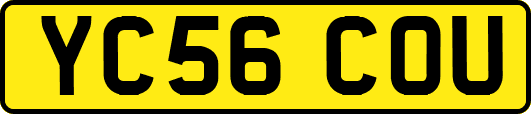 YC56 COU